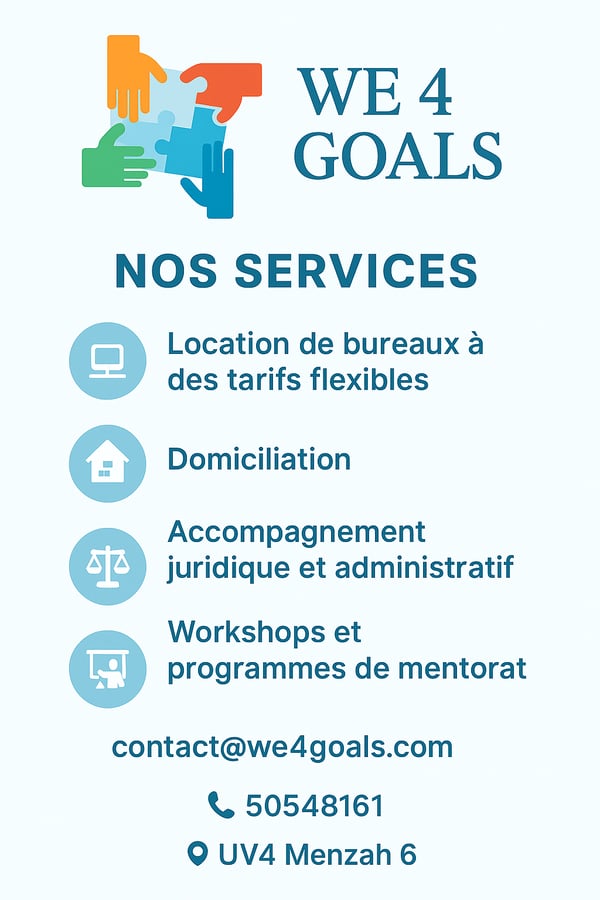 WE 4
GOALS

NOS SERVICES

Location de bureaux à des tarifs flexibles

Domiciliation

Accompagnement juridique et administratif

Workshops et programmes de mentorat

contact@we4goals.com

50548161

UV4 Menzah 6